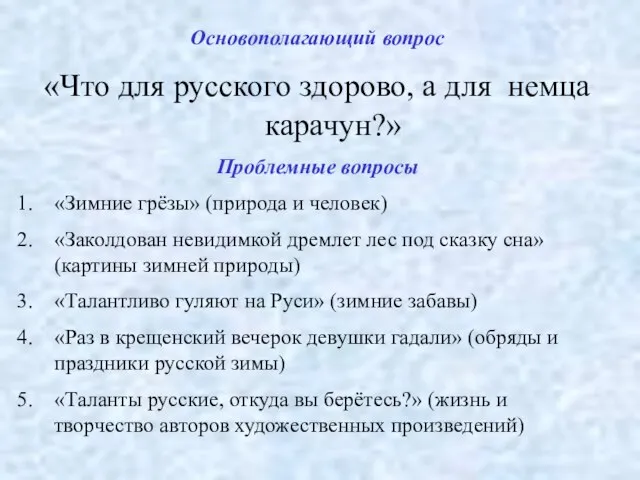 Основополагающий вопрос

«Что для русского здорово, а для немца карачун?»

Проблемные вопросы

1. «Зимние грёзы» (природа и человек)
2. «Заколдован невидимкой дремлет лес под сказку сна» (картины зимней природы)
3. «Талантливо гуляют на Руси» (зимние забавы)
4. «Раз в крещенский вечерок девушки гадали» (обряды и праздники русской зимы)
5. «Таланты русские, откуда вы берётесь?» (жизнь и творчество авторов художественных произведений)